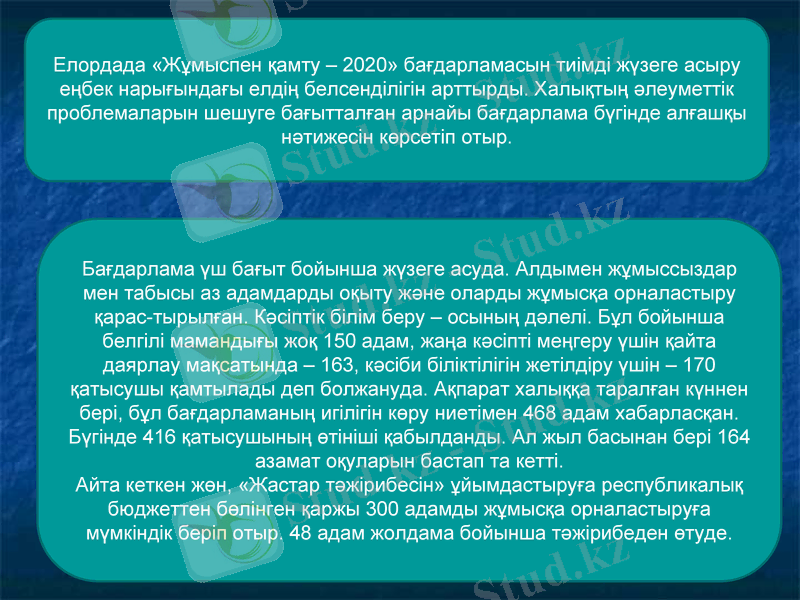 Елордада «Жұмыспен қамту – 2020» бағдарламасын тиімді жүзеге асыру еңбек нарығындағы елдің белсенділігін арттырды. Халықтың әлеуметтік проблемаларын шешуге бағытталған арнайы бағдарлама бүгінде алғашқы нәтижесін көрсетіп отыр.

Бағдарлама үш бағыт бойынша жүзеге асуда. Алдымен жұмыссыздар мен табысы аз адамдарды оқыту және оларды жұмысқа орналастыру қарас-тырылған. Кәсіптік білім беру – осының дәлелі. Бұл бойынша белгілі мамандығы жоқ 150 адам, жаңа кәсіпті меңгеру үшін қайта даярлау мақсатында – 163, кәсіби біліктілігін жетілдіру үшін – 170 қатысушы қамтылады деп болжануда. Ақпарат халыққа таралған күннен бері, бұл бағдарламаның игілігін көру ниетімен 468 адам хабарласқан. Бүгінде 416 қатысушының өтініші қабылданды. Ал жыл басынан бері 164 азамат оқуларын бастап та кетті.
Айта кеткен жөн, «Жастар тәжірибесін» ұйымдастыруға республикалық бюджеттен бөлінген қаржы 300 адамды жұмысқа орналастыруға мүмкіндік беріп отыр. 48 адам жолдама бойынша тәжірибеден өтуде.

Stud.kz